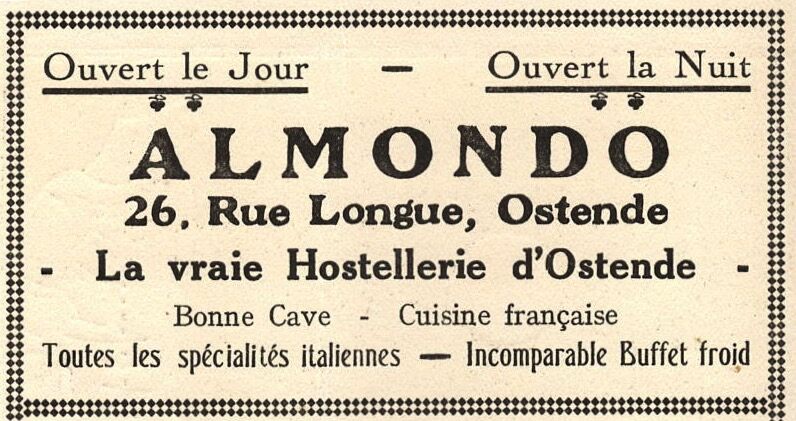 Ouvert le Jour — Ouvert la Nuit

ALMONDO
26, Rue Longue, Ostende

- La vraie Hostellerie d'Ostende -

Bonne Cave - Cuisine française
Toutes les spécialités italiennes — Incomparable Buffet froid